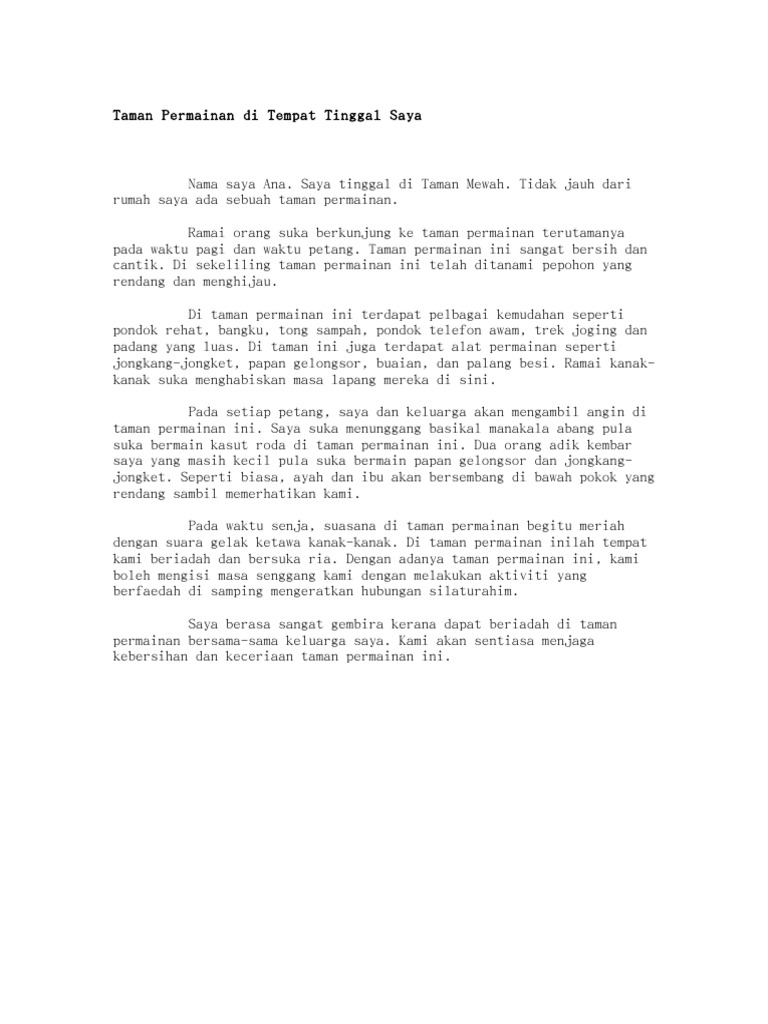 Taman Permainan di Tempat Tinggal Saya

Nama saya Ana. Saya tinggal di Taman Mewah. Tidak jauh dari rumah saya ada sebuah taman permainan.

Ramai orang suka berkunjung ke taman permainan terutamanya pada waktu pagi dan waktu petang. Taman permainan ini sangat bersih dan cantik. Di sekeliling taman permainan ini telah ditanami pepohon yang rendang dan menghijau.

Di taman permainan ini terdapat pelbagai kemudahan seperti pondok rehat, bangku, tong sampah, pondok telefon awam, trek joging dan padang yang luas. Di taman ini juga terdapat alat permainan seperti jongkang-jongket, papan gelongsor, buaian, dan palang besi. Ramai kanak-kanak suka menghabiskan masa lapang mereka di sini.

Pada setiap petang, saya dan keluarga akan mengambil angin di taman permainan ini. Saya suka menunggang basikal manakala abang pula suka bermain kasut roda di taman permainan ini. Dua orang adik kembar saya yang masih kecil pula suka bermain papan gelongsor dan jongkang-jongket. Seperti biasa, ayah dan ibu akan bersembang di bawah pokok yang rendang sambil memerhatikan kami.

Pada waktu senja, suasana di taman permainan begitu meriah dengan suara gelak ketawa kanak-kanak. Di taman permainan inilah tempat kami beriadah dan bersuka ria. Dengan adanya taman permainan ini, kami boleh mengisi masa senggang kami dengan melakukan aktiviti yang berfaedah di samping mengeratkan hubungan silaturahim.

Saya berasa sangat gembira kerana dapat beriadah di taman permainan bersama-sama keluarga saya. Kami akan sentiasa menjaga kebersihan dan keceriaan taman permainan ini.